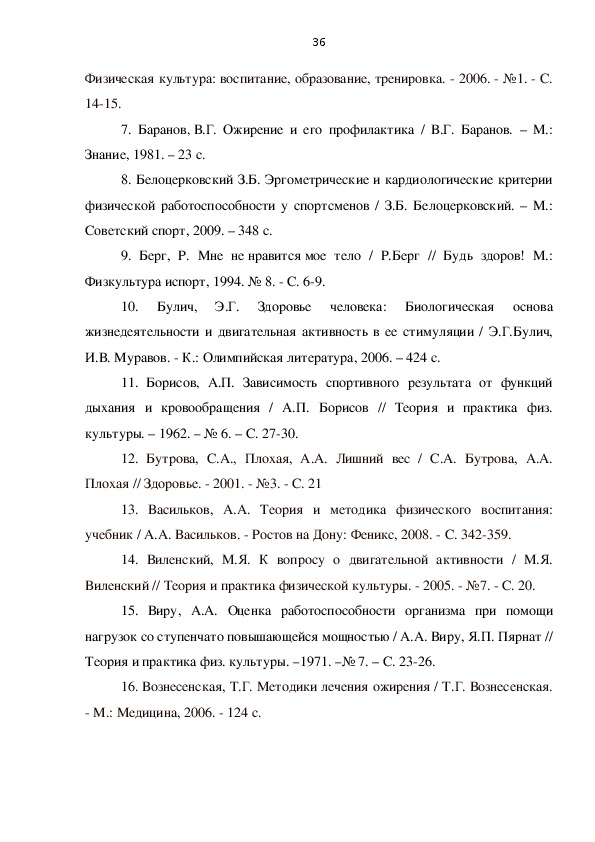 36

Физическая культура: воспитание, образование, тренировка. - 2006. - №1. - С. 14-15.

7. Баранов, В.Г. Ожирение и его профилактика / В.Г. Баранов. – М.: Знание, 1981. – 23 с.

8. Белоцерковский З.Б. Эргометрические и кардиологические критерии физической работоспособности у спортсменов / З.Б. Белоцерковский. – М.: Советский спорт, 2009. – 348 с.

9. Берг, Р. Мне не нравится мое тело / Р.Берг // Будь здоров! М.: Физкультура испорт, 1994. № 8. - С. 6-9.

10. Булич, Э.Г. Здоровье человека: Биологическая основа жизнедеятельности и двигательная активность в ее стимуляции / Э.Г.Булич, И.В. Муравов. - К.: Олимпийская литература, 2006. – 424 с.

11. Борисов, А.П. Зависимость спортивного результата от функций дыхания и кровообращения / А.П. Борисов // Теория и практика физ. культуры. – 1962. – № 6. – С. 27-30.

12. Бутрова, С.А., Плохая, А.А. Лишний вес / С.А. Бутрова, А.А. Плохая // Здоровье. - 2001. - №3. - С. 21

13. Васильков, А.А. Теория и методика физического воспитания: учебник / А.А. Васильков. - Ростов на Дону: Феникс, 2008. - С. 342-359.

14. Виленский, М.Я. К вопросу о двигательной активности / М.Я. Виленский // Теория и практика физической культуры. - 2005. - №7. - С. 20.

15. Виру, А.А. Оценка работоспособности организма при помощи нагрузок со ступенчато повышающейся мощностью / А.А. Виру, Я.П. Пярнат // Теория и практика физ. культуры. –1971. –№ 7. – С. 23-26.

16. Вознесенская, Т.Г. Методики лечения ожирения / Т.Г. Вознесенская. - М.: Медицина, 2006. - 124 с.